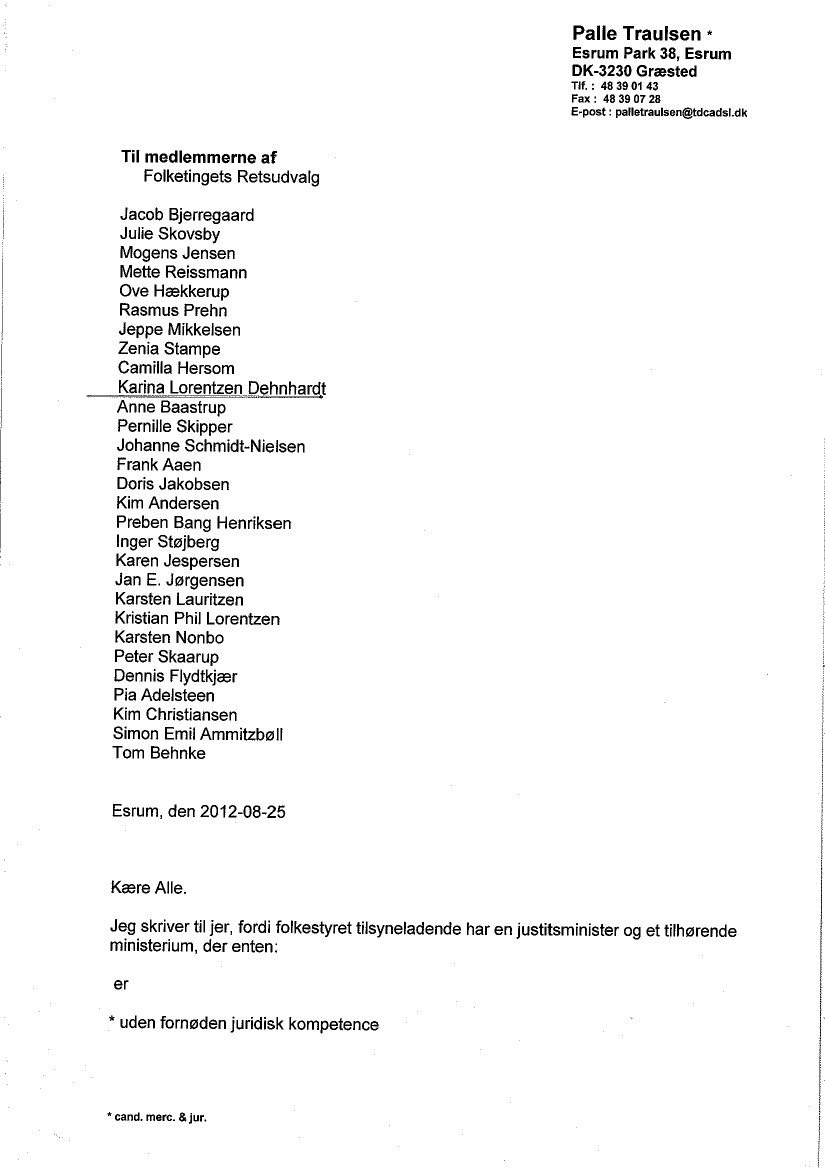 Palle Traulsen *
Esrum Park 38, Esrum
DK-3230 Græsted
Tlf. : 48 39 01 43
Fax : 48 39 07 28
E-post : palletraulsen@tdcadsl.dk

Til medlemmerne af
Folketingets Retsudvalg

Jacob Bjerregaard
Julie Skovsby
Mogens Jensen
Mette Reissmann
Ove Hækkerup
Rasmus Prehn
Jeppe Mikkelsen
Zenia Stampe
Camilla Hersom
Karina Lorentzen Dehnhardt
Anne Baastrup
Pernille Skipper
Johanne Schmidt-Nielsen
Frank Aaen
Doris Jakobsen
Kim Andersen
Preben Bang Henriksen
Inger Støjberg
Karen Jespersen
Jan E. Jørgensen
Karsten Lauritzen
Kristian Phil Lorentzen
Karsten Nonbo
Peter Skaarup
Dennis Flydtkjær
Pia Adelsteen
Kim Christiansen
Simon Emil Ammitzbøll
Tom Behnke

Esrum, den 2012-08-25

Kære Alle.

Jeg skriver til jer, fordi folkestyret tilsyneladende har en justitsminister og et tilhørende ministerium, der enten:

er

* uden fornøden juridisk kompetence

* cand. merc. & jur.